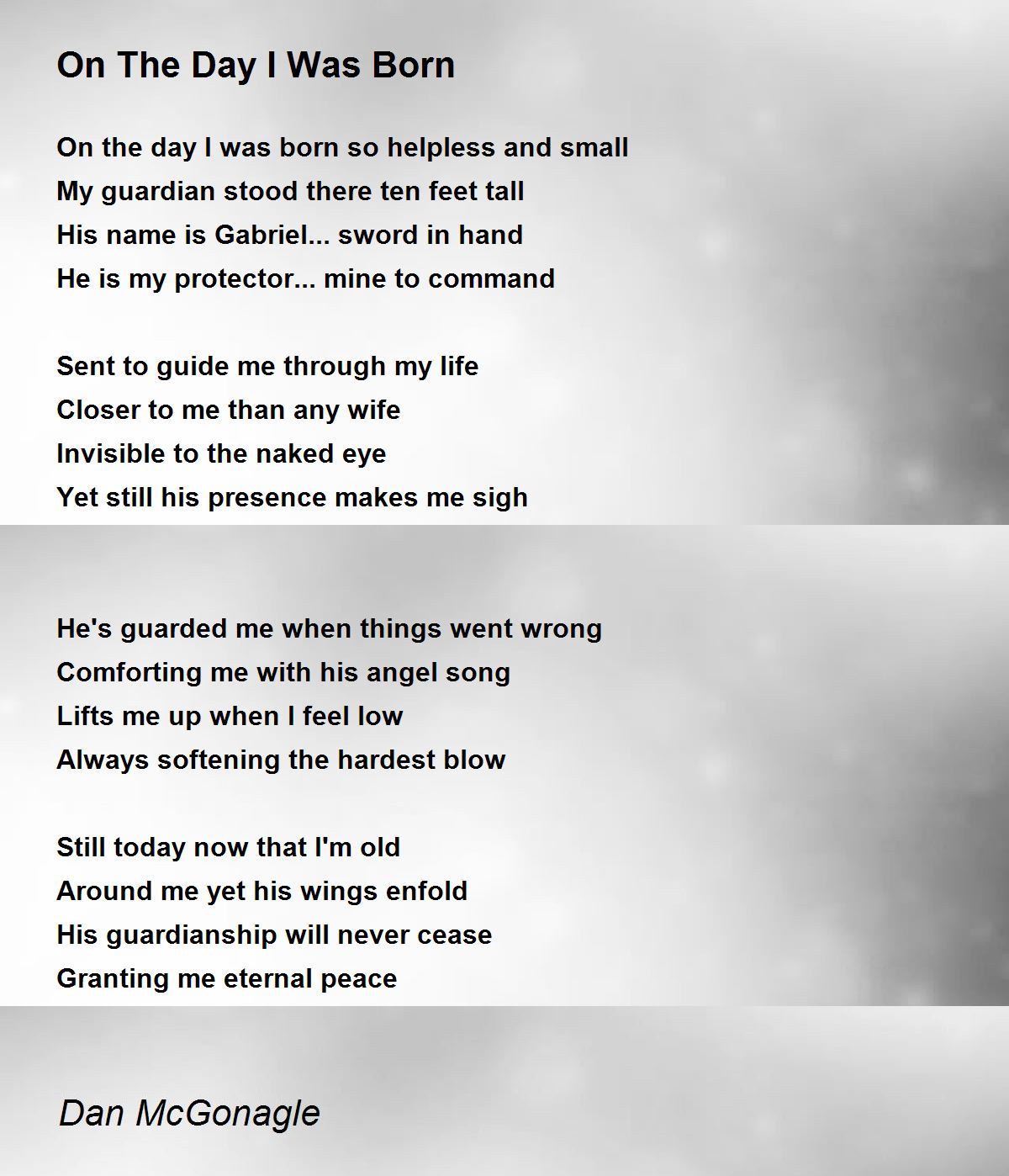 On The Day I Was Born

On the day I was born so helpless and small
My guardian stood there ten feet tall
His name is Gabriel... sword in hand
He is my protector... mine to command

Sent to guide me through my life
Closer to me than any wife
Invisible to the naked eye
Yet still his presence makes me sigh

He's guarded me when things went wrong
Comforting me with his angel song
Lifts me up when I feel low
Always softening the hardest blow

Still today now that I'm old
Around me yet his wings enfold
His guardianship will never cease
Granting me eternal peace

Dan McGonagle